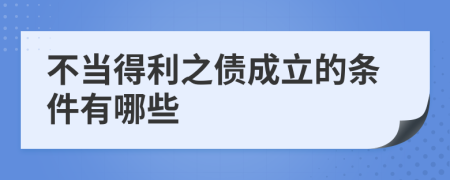 不当得利之债成立的条件有哪些